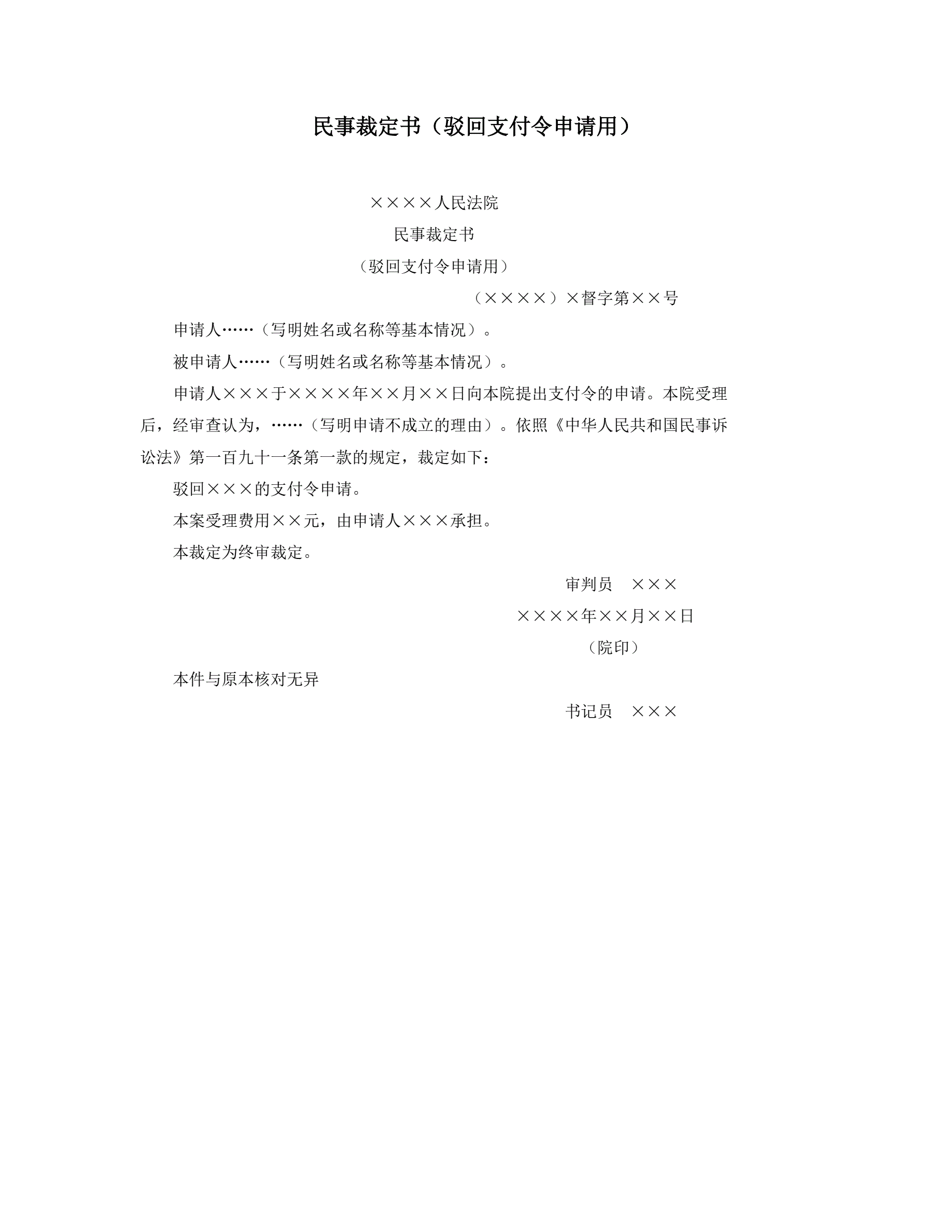 民事裁定书（驳回支付令申请用）

××××人民法院

民事裁定书

（驳回支付令申请用）

（××××）×督字第××号

申请人……（写明姓名或名称等基本情况）。

被申请人……（写明姓名或名称等基本情况）。

申请人×××于××××年××月××日向本院提出支付令的申请。本院受理后，经审查认为，……（写明申请不成立的理由）。依照《中华人民共和国民事诉讼法》第一百九十一条第一款的规定，裁定如下：

驳回×××的支付令申请。

本案受理费用××元，由申请人×××承担。

本裁定为终审裁定。

审判员　×××

××××年××月××日

（院印）

本件与原本核对无异

书记员　×××